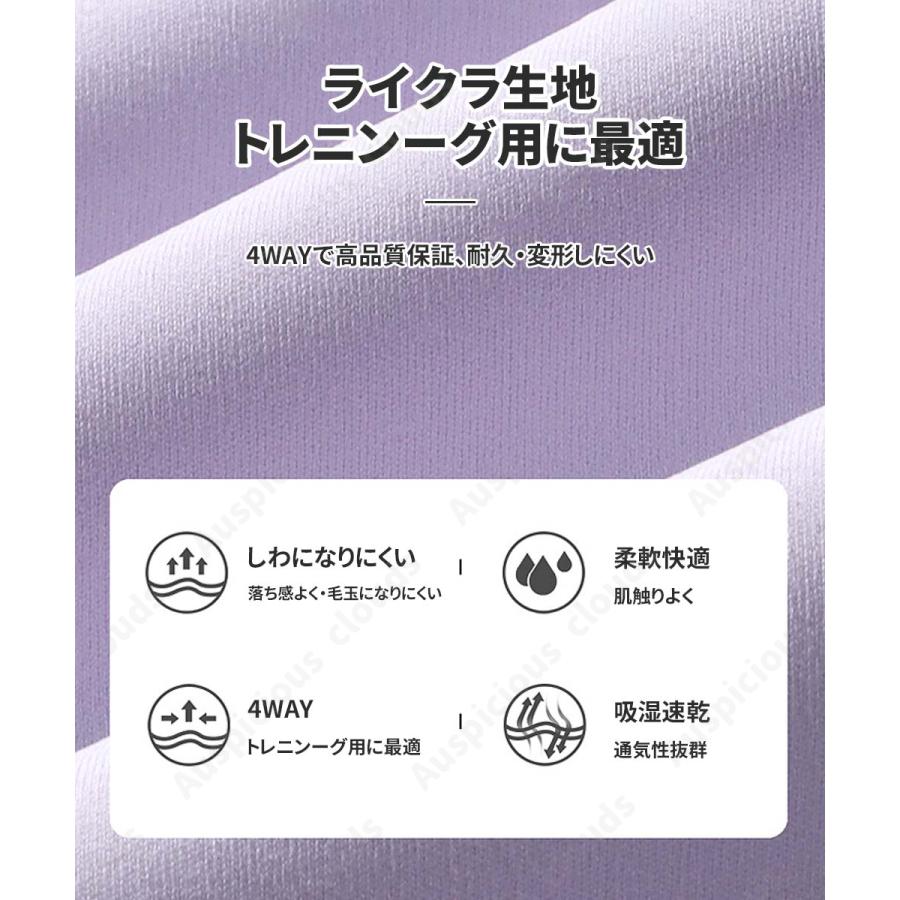 ライクラ生地
トレニンーグ用に最適

4WAYで高品質保証、耐久・変形しにくい

しわになりにくい
落ち感よく・毛玉になりにくい

柔軟快適
肌触りよく

4WAY
トレニンーグ用に最適

吸湿速乾
通気性抜群

Auspicious clouds